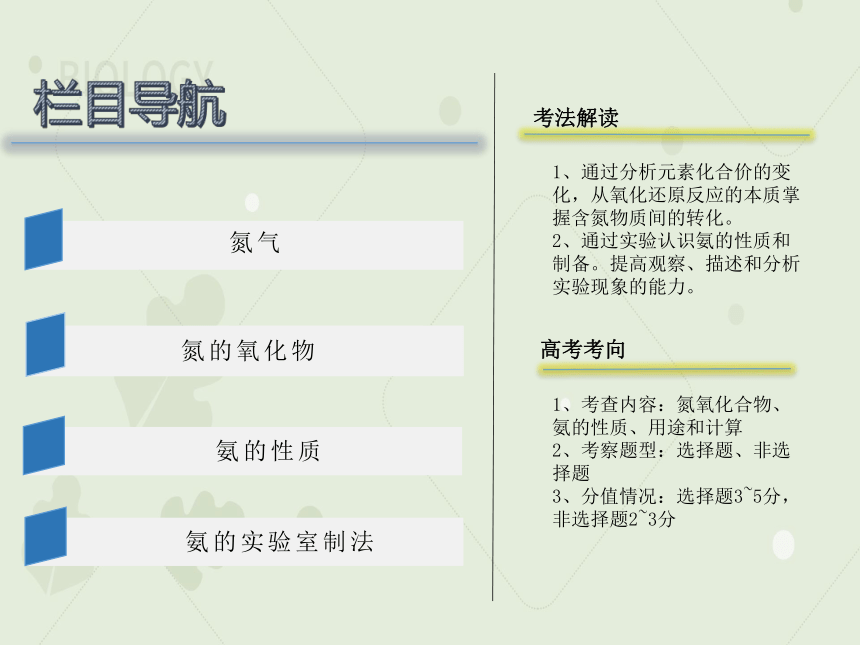 BIOLOGY

栏目导航

氮气

氮的氧化物

氨的性质

氨的实验室制法

考法解读

1、通过分析元素化合价的变化，从氧化还原反应的本质掌握含氮物质间的转化。
2、通过实验认识氨的性质和制备。提高观察、描述和分析实验现象的能力。

高考考向

1、考查内容：氮氧化合物、氨的性质、用途和计算
2、考察题型：选择题、非选择题
3、分值情况：选择题3~5分，非选择题2~3分